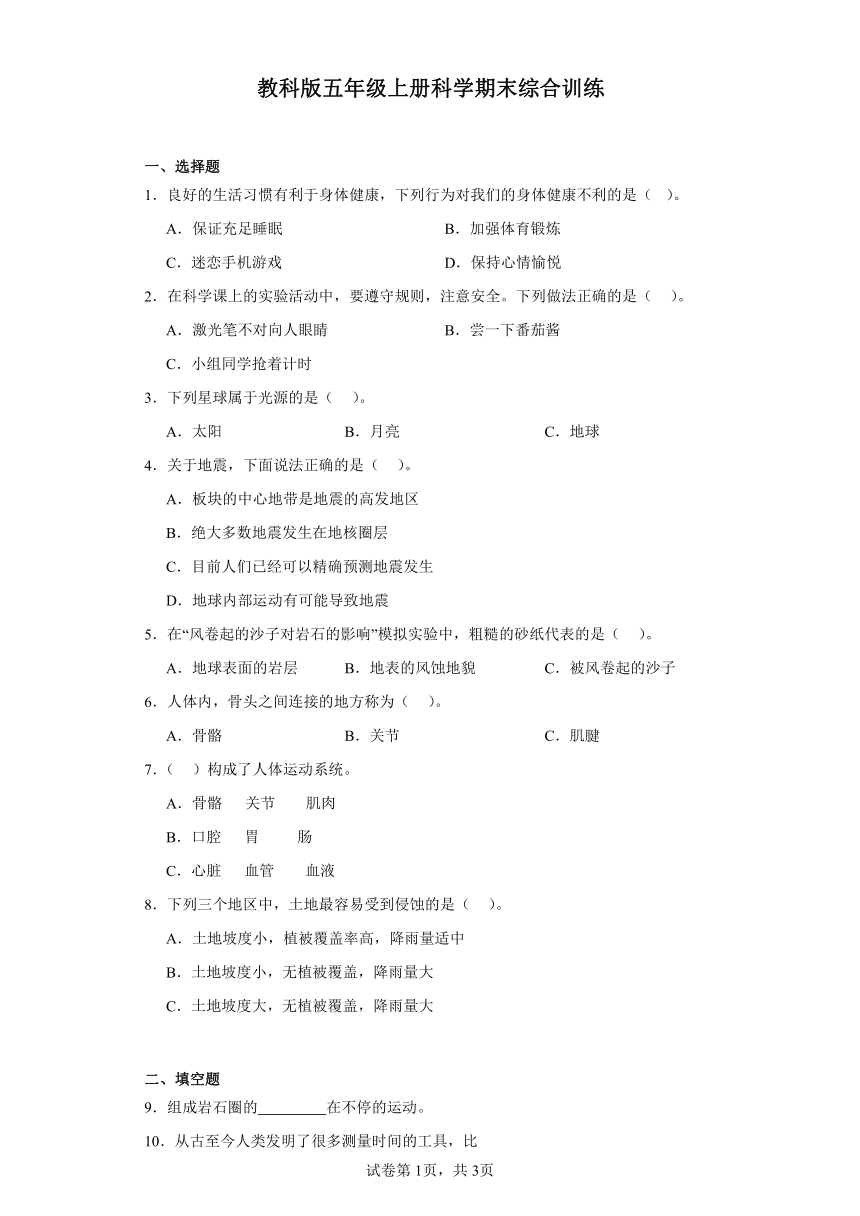 教科版五年级上册科学期末综合训练

一、选择题

1．良好的生活习惯有利于身体健康，下列行为对我们的身体健康不利的是（　）。

A．保证充足睡眠　　B．加强体育锻炼

C．迷恋手机游戏　　D．保持心情愉悦

2．在科学课上的实验活动中，要遵守规则，注意安全。下列做法正确的是（　）。

A．激光笔不对向人眼睛　　B．尝一下番茄酱

C．小组同学抢着计时

3．下列星球属于光源的是（　）。

A．太阳　　B．月亮　　C．地球

4．关于地震，下面说法正确的是（　）。

A．板块的中心地带是地震的高发地区

B．绝大多数地震发生在地核圈层

C．目前人们已经可以精确预测地震发生

D．地球内部运动有可能导致地震

5．在“风卷起的沙子对岩石的影响”模拟实验中，粗糙的砂纸代表的是（　）。

A．地球表面的岩层　　B．地表的风蚀地貌　　C．被风卷起的沙子

6．人体内，骨头之间连接的地方称为（　）。

A．骨骼　　B．关节　　C．肌腱

7．（　）构成了人体运动系统。

A．骨骼　关节　肌肉

B．口腔　胃　肠

C．心脏　血管　血液

8．下列三个地区中，土地最容易受到侵蚀的是（　）。

A．土地坡度小，植被覆盖率高，降雨量适中

B．土地坡度小，无植被覆盖，降雨量大

C．土地坡度大，无植被覆盖，降雨量大

二、填空题

9．组成岩石圈的________在不停的运动。

10．从古至今人类发明了很多测量时间的工具，比

试卷第1页，共3页